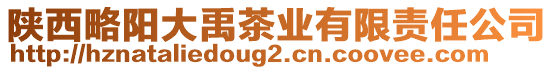 陕西略阳大禹茶业有限责任公司
http://hznataliedoug2.cn.coovee.com